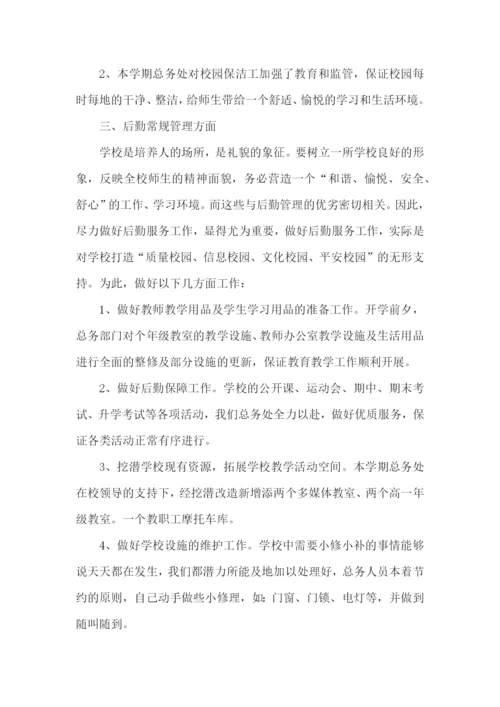 2、本学期总务处对校园保洁工加强了教育和监管，保证校园每时每地的干净、整洁，给师生带给一个舒适、愉悦的学习和生活环境。

三、后勤常规管理方面

学校是培养人的场所，是礼貌的象征。要树立一所学校良好的形象，反映全校师生的精神面貌，务必营造一个“和谐、愉悦、安全、舒心”的工作、学习环境。而这些与后勤管理的优劣密切相关。因此，尽力做好后勤服务工作，显得尤为重要，做好后勤服务工作，实际是对学校打造“质量校园、信息校园、文化校园、平安校园”的无形支持。为此，做好以下几方面工作：

1、做好教师教学用品及学生学习用品的准备工作。开学前夕，总务部门对个年级教室的教学设施、教师办公室教学设施及生活用品进行全面的整修及部分设施的更新，保证教育教学工作顺利开展。

2、做好后勤保障工作。学校的公开课、运动会、期中、期末考试、升学考试等各项活动，我们总务处全力以赴，做好优质服务，保证各类活动正常有序进行。

3、挖潜学校现有资源，拓展学校教学活动空间。本学期总务处在校领导的支持下，经挖潜改造新增添两个多媒体教室、两个高一年级教室。一个教职工摩托车库。

4、做好学校设施的维护工作。学校中需要小修小补的事情能够说天天都在发生，我们都潜力所能及地加以处理好，总务人员本着节约的原则，自己动手做些小修理，如：门窗、门锁、电灯等，并做到随叫随到。